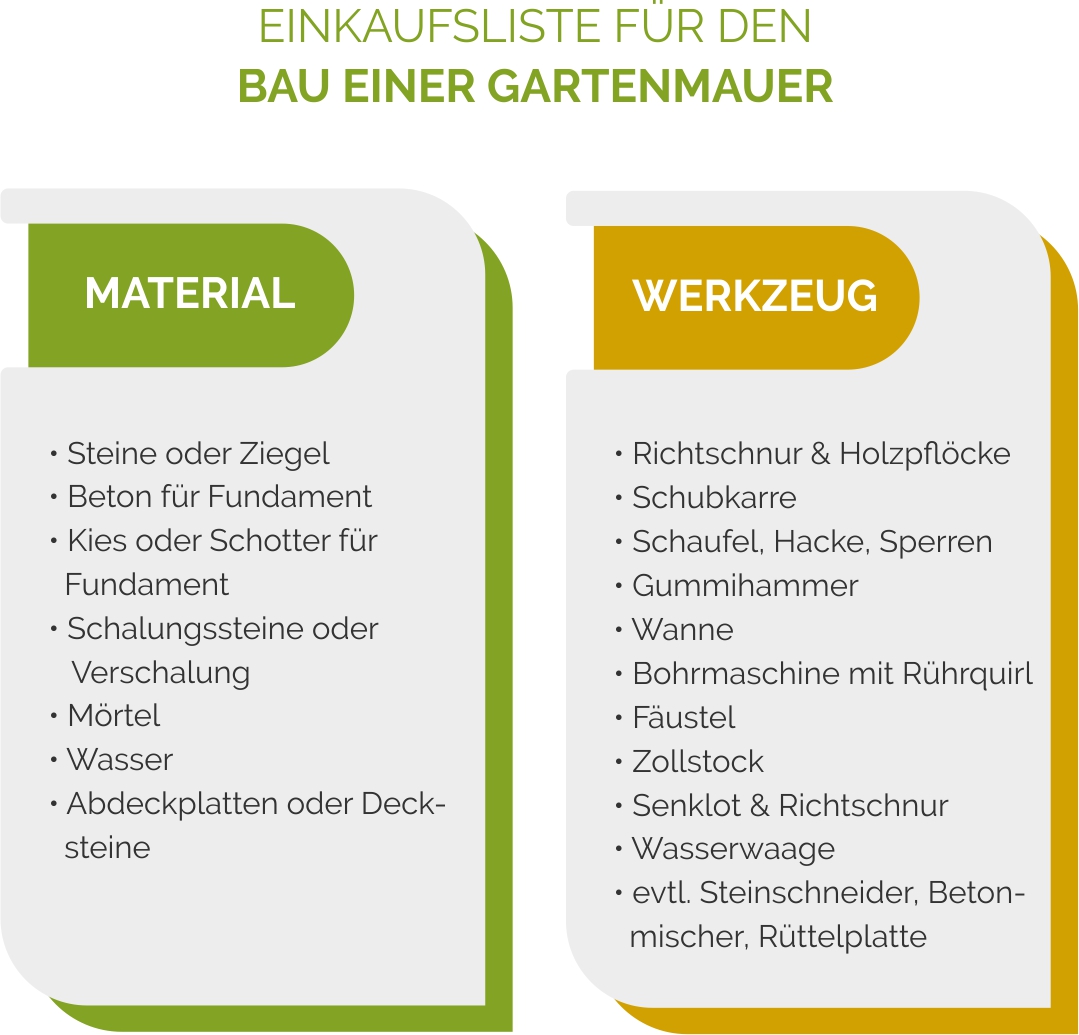 EINKAUFSLISTE FÜR DEN
BAU EINER GARTENMAUER

MATERIAL

• Steine oder Ziegel
• Beton für Fundament
• Kies oder Schotter für Fundament
• Schalungssteine oder Verschalung
• Mörtel
• Wasser
• Abdeckplatten oder Decksteine

WERKZEUG

• Richtschnur & Holzpflöcke
• Schubkarre
• Schaufel, Hacke, Sperren
• Gummihammer
• Wanne
• Bohrmaschine mit Rührquirl
• Fäustel
• Zollstock
• Senklot & Richtschnur
• Wasserwaage
• evtl. Steinschneider, Betonmischer, Rüttelplatte